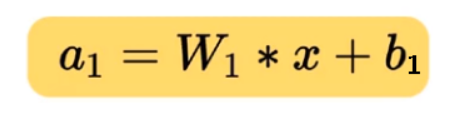 $a_1 = W_1 * x + b_1$